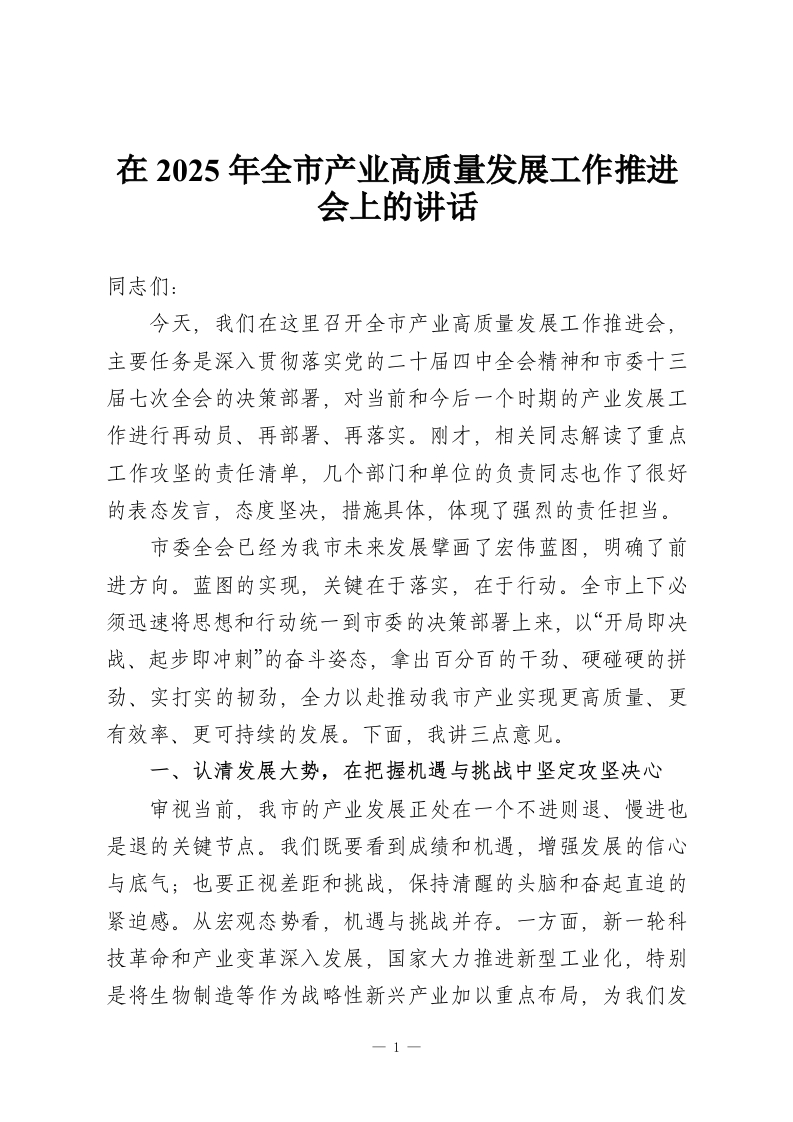 在 2025 年全市产业高质量发展工作推进会上的讲话

同志们：

今天，我们在这里召开全市产业高质量发展工作推进会，主要任务是深入贯彻落实党的二十届四中全会精神和市委十三届七次全会的决策部署，对当前和今后一个时期的产业发展工作进行再动员、再部署、再落实。刚才，相关同志解读了重点工作攻坚的责任清单，几个部门和单位的负责同志也作了很好的表态发言，态度坚决，措施具体，体现了强烈的责任担当。

市委全会已经为我市未来发展擘画了宏伟蓝图，明确了前进方向。蓝图的实现，关键在于落实，在于行动。全市上下必须迅速将思想和行动统一到市委的决策部署上来，以“开局即决战、起步即冲刺”的奋斗姿态，拿出百分百的干劲、硬碰硬的拼劲、实打实的韧劲，全力以赴推动我市产业实现更高质量、更有效率、更可持续的发展。下面，我讲三点意见。

一、认清发展大势，在把握机遇与挑战中坚定攻坚决心

审视当前，我市的产业发展正处在一个不进则退、慢进也是退的关键节点。我们既要看到成绩和机遇，增强发展的信心与底气；也要正视差距和挑战，保持清醒的头脑和奋起直追的紧迫感。从宏观态势看，机遇与挑战并存。一方面，新一轮科技革命和产业变革深入发展，国家大力推进新型工业化，特别是将生物制造等作为战略性新兴产业加以重点布局，为我们发

— 1 —